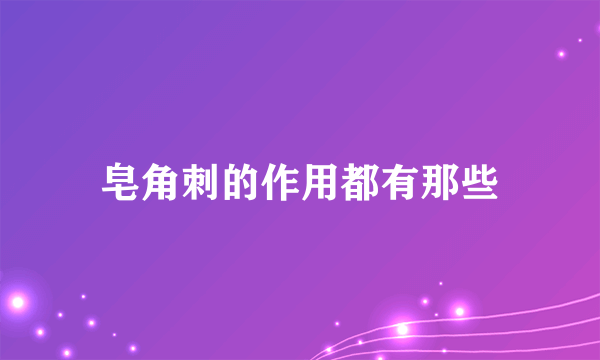 皂角刺的作用都有那些